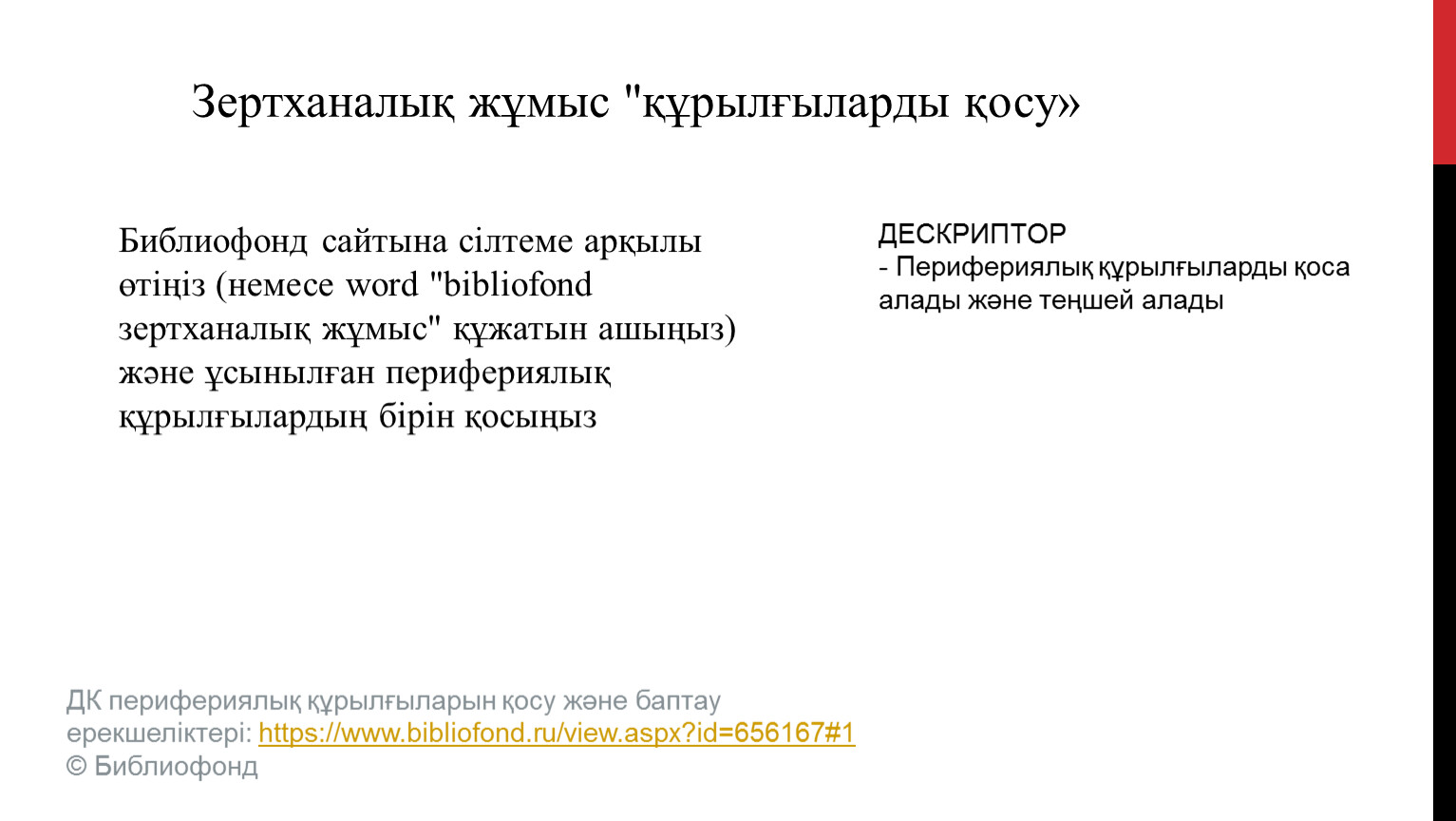 Зертханалық жұмыс "құрылғыларды қосу»

Библиофонд сайтына сілтеме арқылы өтіңіз (немесе word "bibliofond зертханалық жұмыс" құжатын ашыңыз) және ұсынылған перифериялық құрылғылардың бірін қосыңыз

ДЕСКРИПТОР
- Перифериялық құрылғыларды қоса алады және теңшей алады

ДК перифериялық құрылғыларын қосу және баптау ерекшеліктері: https://www.bibliofond.ru/view.aspx?id=656167#1
© Библиофонд